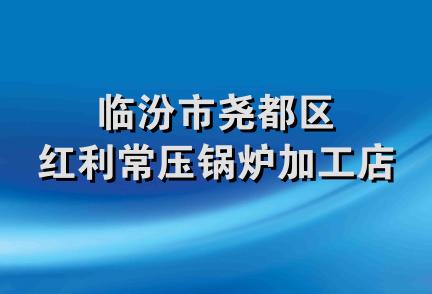 临汾市尧都区
红利常压锅炉加工店